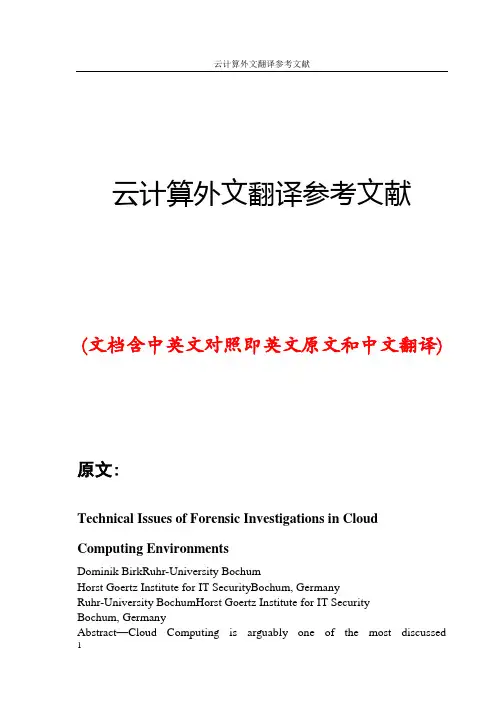 云计算外文翻译参考文献

云计算外文翻译参考文献

(文档含中英文对照即英文原文和中文翻译)

原文:

Technical Issues of Forensic Investigations in Cloud Computing Environments

Dominik BirkRuhr-University Bochum
Horst Goertz Institute for IT SecurityBochum, Germany
Ruhr-University BochumHorst Goertz Institute for IT Security
Bochum, Germany
Abstract—Cloud Computing is arguably one of the most discussed
1